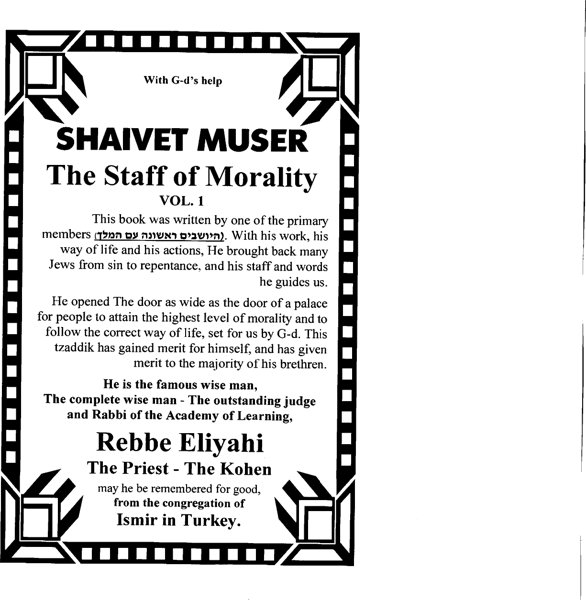 With G-d's help

SHAIVET MUSER

The Staff of Morality

VOL. 1

This book was written by one of the primary members (היושבים ראשונה עם המלך). With his work, his way of life and his actions, He brought back many Jews from sin to repentance, and his staff and words he guides us.

He opened The door as wide as the door of a palace for people to attain the highest level of morality and to follow the correct way of life, set for us by G-d. This tzaddik has gained merit for himself, and has given merit to the majority of his brethren.

He is the famous wise man, The complete wise man - The outstanding judge and Rabbi of the Academy of Learning,

Rebbe Eliyahi

The Priest - The Kohen

may he be remembered for good, from the congregation of

Ismir in Turkey.